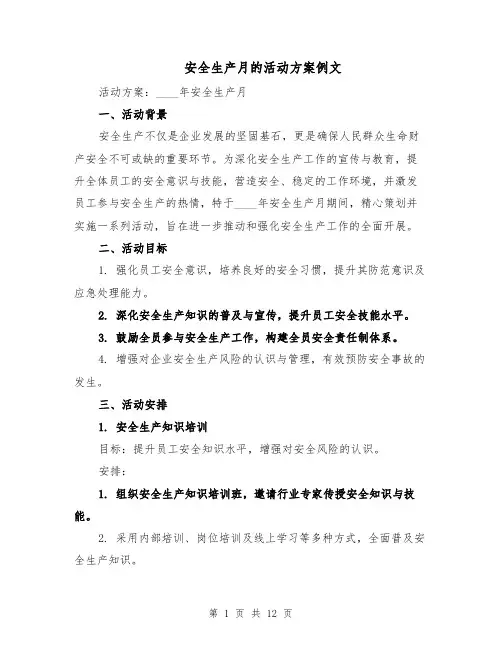 安全生产月的活动方案例文

活动方案：____年安全生产月

一、活动背景

安全生产不仅是企业发展的坚固基石，更是确保人民群众生命财产安全不可或缺的重要环节。为深化安全生产工作的宣传与教育，提升全体员工的安全意识与技能，营造安全、稳定的工作环境，并激发员工参与安全生产的热情，特于____年安全生产月期间，精心策划并实施一系列活动，旨在进一步推动和强化安全生产工作的全面开展。

二、活动目标

1. 强化员工安全意识，培养良好的安全习惯，提升其防范意识及应急处理能力。

2. 深化安全生产知识的普及与宣传，提升员工安全技能水平。

3. 鼓励全员参与安全生产工作，构建全员安全责任制体系。

4. 增强对企业安全生产风险的认识与管理，有效预防安全事故的发生。

三、活动安排

1. 安全生产知识培训

目标：提升员工安全知识水平，增强对安全风险的认识。

安排：

1. 组织安全生产知识培训班，邀请行业专家传授安全知识与技能。

2. 采用内部培训、岗位培训及线上学习等多种方式，全面普及安全生产知识。

第 1 页 共 12 页